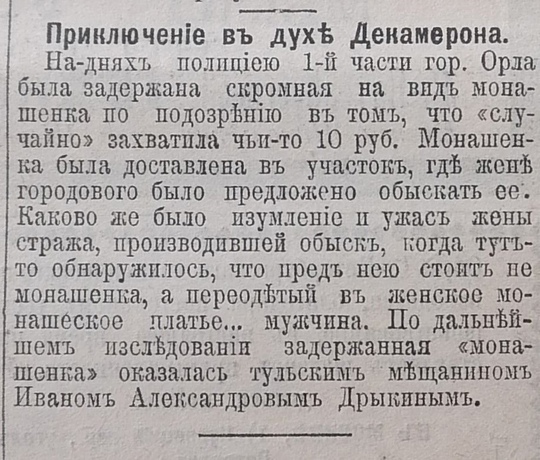 Приключеніе въ духѣ Декамерона.

На-дняхъ полиціею 1-й части гор. Орла была задержана скромная на видъ монашенка по подозрѣнію въ томъ, что «случайно» захватила чьи-то 10 руб. Монашенка была доставлена въ участокъ, гдѣ женѣ городового было предложено обыскать ее. Каково же было изумленіе и ужасъ жены стража, производившей обыскъ, когда тутъ-то обнаружилось, что предъ нею стоитъ не монашенка, а переодѣтый въ женское монашеское платье... мужчина. По дальнѣйшемъ изслѣдованіи задержанная «монашенка» оказалась тульскимъ мѣщаниномъ Иваномъ Александровымъ Дрыкинымъ.